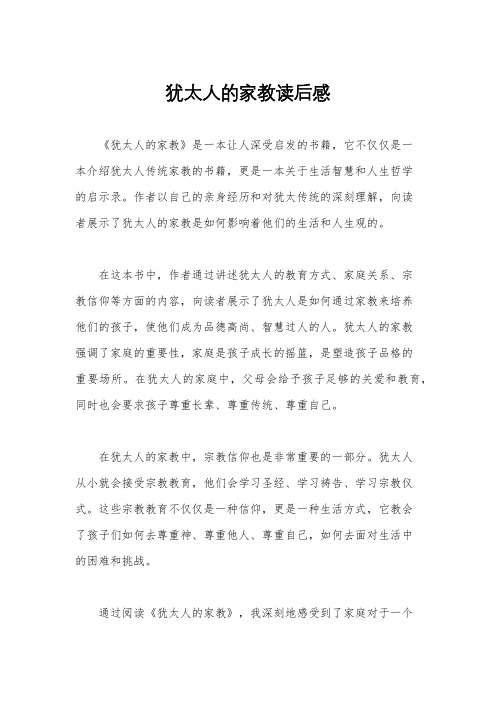 犹太人的家教读后感

《犹太人的家教》是一本让人深受启发的书籍，它不仅仅是一本介绍犹太人传统家教的书籍，更是一本关于生活智慧和人生哲学的启示录。作者以自己的亲身经历和对犹太传统的深刻理解，向读者展示了犹太人的家教是如何影响着他们的生活和人生观的。

在这本书中，作者通过讲述犹太人的教育方式、家庭关系、宗教信仰等方面的内容，向读者展示了犹太人是如何通过家教来培养他们的孩子，使他们成为品德高尚、智慧过人的人。犹太人的家教强调了家庭的重要性，家庭是孩子成长的摇篮，是塑造孩子品格的重要场所。在犹太人的家庭中，父母会给予孩子足够的关爱和教育，同时也会要求孩子尊重长辈、尊重传统、尊重自己。

在犹太人的家教中，宗教信仰也是非常重要的一部分。犹太人从小就会接受宗教教育，他们会学习圣经、学习祷告、学习宗教仪式。这些宗教教育不仅仅是一种信仰，更是一种生活方式，它教会了孩子们如何去尊重神、尊重他人、尊重自己，如何去面对生活中的困难和挑战。

通过阅读《犹太人的家教》，我深刻地感受到了家庭对于一个